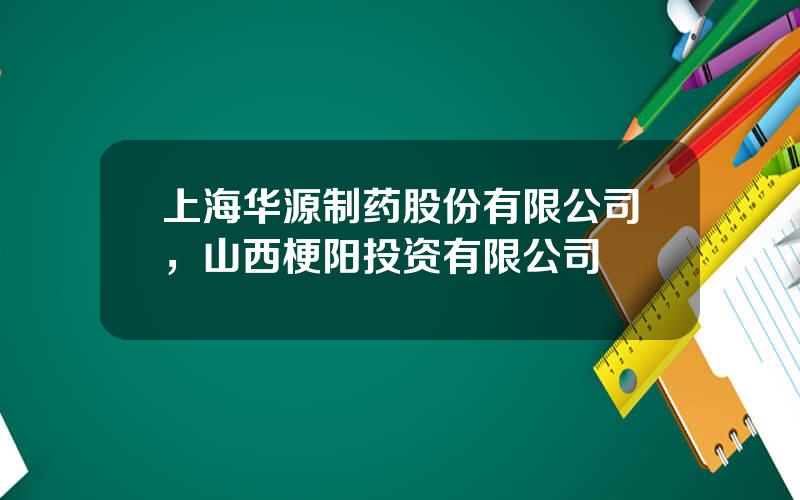 上海华源制药股份有限公司，山西梗阳投资有限公司